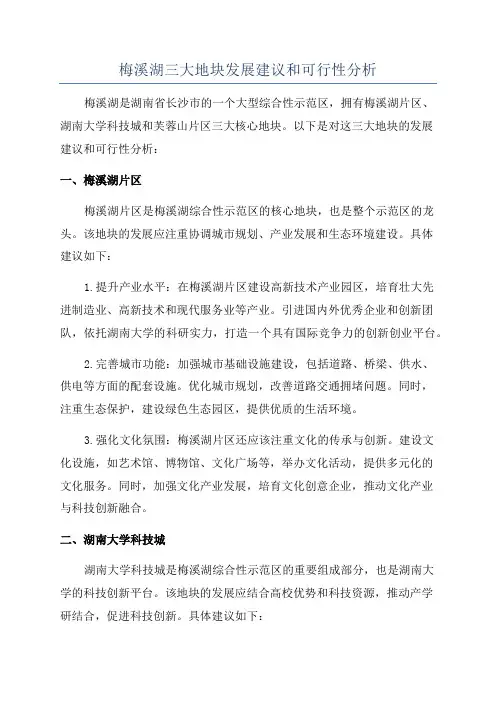 梅溪湖三大地块发展建议和可行性分析

梅溪湖是湖南省长沙市的一个大型综合性示范区，拥有梅溪湖片区、湖南大学科技城和芙蓉山片区三大核心地块。以下是对这三大地块的发展建议和可行性分析：

一、梅溪湖片区

梅溪湖片区是梅溪湖综合性示范区的核心地块，也是整个示范区的龙头。该地块的发展应注重协调城市规划、产业发展和生态环境建设。具体建议如下：

1.提升产业水平：在梅溪湖片区建设高新技术产业园区，培育壮大先进制造业、高新技术和现代服务业等产业。引进国内外优秀企业和创新团队，依托湖南大学的科研实力，打造一个具有国际竞争力的创新创业平台。

2.完善城市功能：加强城市基础设施建设，包括道路、桥梁、供水、供电等方面的配套设施。优化城市规划，改善道路交通拥堵问题。同时，注重生态保护，建设绿色生态园区，提供优质的生活环境。

3.强化文化氛围：梅溪湖片区还应该注重文化的传承与创新。建设文化设施，如艺术馆、博物馆、文化广场等，举办文化活动，提供多元化的文化服务。同时，加强文化产业发展，培育文化创意企业，推动文化产业与科技创新融合。

二、湖南大学科技城

湖南大学科技城是梅溪湖综合性示范区的重要组成部分，也是湖南大学的科技创新平台。该地块的发展应结合高校优势和科技资源，推动产学研结合，促进科技创新。具体建议如下：